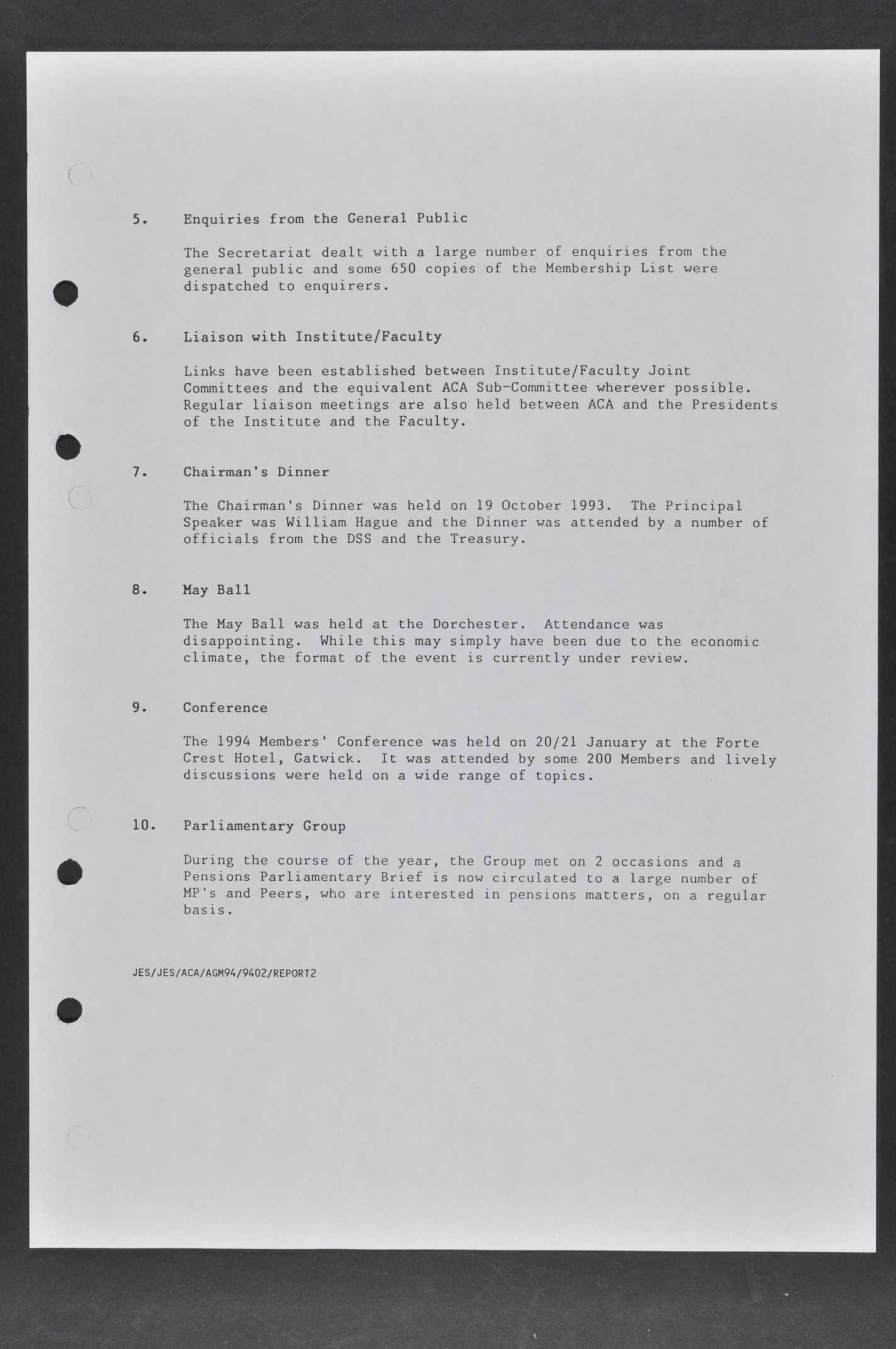 5. Enquiries from the General Public

The Secretariat dealt with a large number of enquiries from the general public and some 650 copies of the Membership List were dispatched to enquirers.

6. Liaison with Institute/Faculty

Links have been established between Institute/Faculty Joint Committees and the equivalent ACA Sub-Committee wherever possible. Regular liaison meetings are also held between ACA and the Presidents of the Institute and the Faculty.

7. Chairman's Dinner

The Chairman's Dinner was held on 19 October 1993. The Principal Speaker was William Hague and the Dinner was attended by a number of officials from the DSS and the Treasury.

8. May Ball

The May Ball was held at the Dorchester. Attendance was disappointing. While this may simply have been due to the economic climate, the format of the event is currently under review.

9. Conference

The 1994 Members' Conference was held on 20/21 January at the Forte Crest Hotel, Gatwick. It was attended by some 200 Members and lively discussions were held on a wide range of topics.

10. Parliamentary Group

During the course of the year, the Group met on 2 occasions and a Pensions Parliamentary Brief is now circulated to a large number of MP's and Peers, who are interested in pensions matters, on a regular basis.

JES/JES/ACA/AGM94/9402/REPORT2